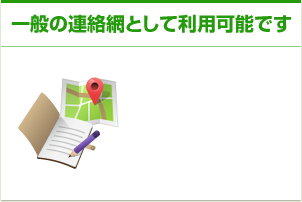 一般の連絡網として利用可能です